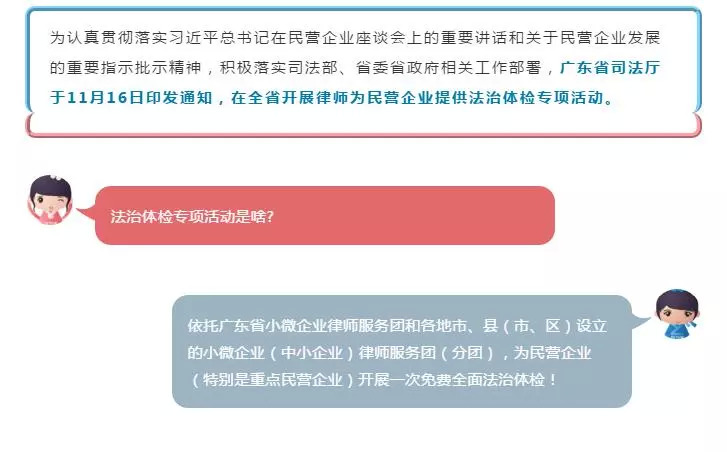 为认真贯彻落实习近平总书记在民营企业座谈会上的重要讲话和关于民营企业发展的重要指示批示精神，积极落实司法部、省委省政府相关工作部署，广东省司法厅于11月16日印发通知，在全省开展律师为民营企业提供法治体检专项活动。

法治体检专项活动是啥?

依托广东省小微企业律师服务团和各地市、县（市、区）设立的小微企业（中小企业）律师服务团（分团），为民营企业（特别是重点民营企业）开展一次免费全面法治体检！